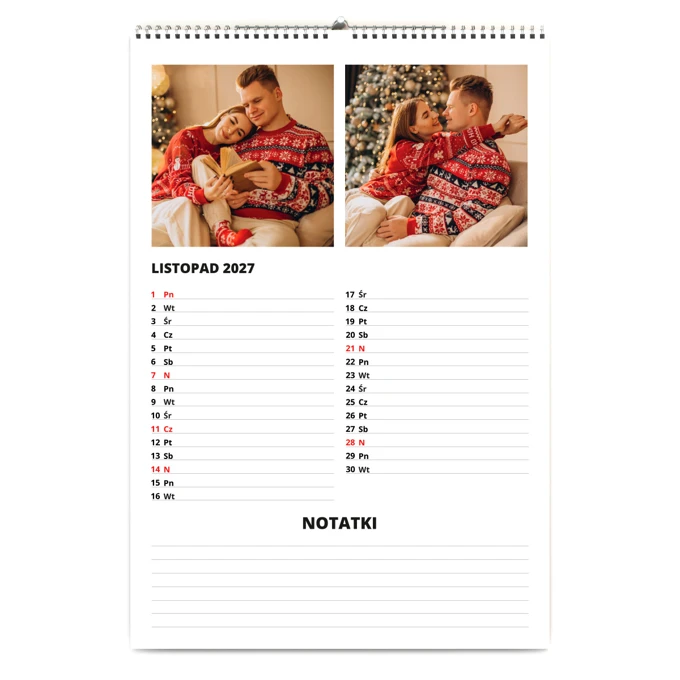 LISTOPAD 2027

1 Pn
2 Wt
3 Śr
4 Cz
5 Pt
6 Sb
7 N
8 Pn
9 Wt
10 Śr
11 Cz
12 Pt
13 Sb
14 N
15 Pn
16 Wt

17 Śr
18 Cz
19 Pt
20 Sb
21 N
22 Pn
23 Wt
24 Śr
25 Cz
26 Pt
27 Sb
28 N
29 Pn
30 Wt

NOTATKI